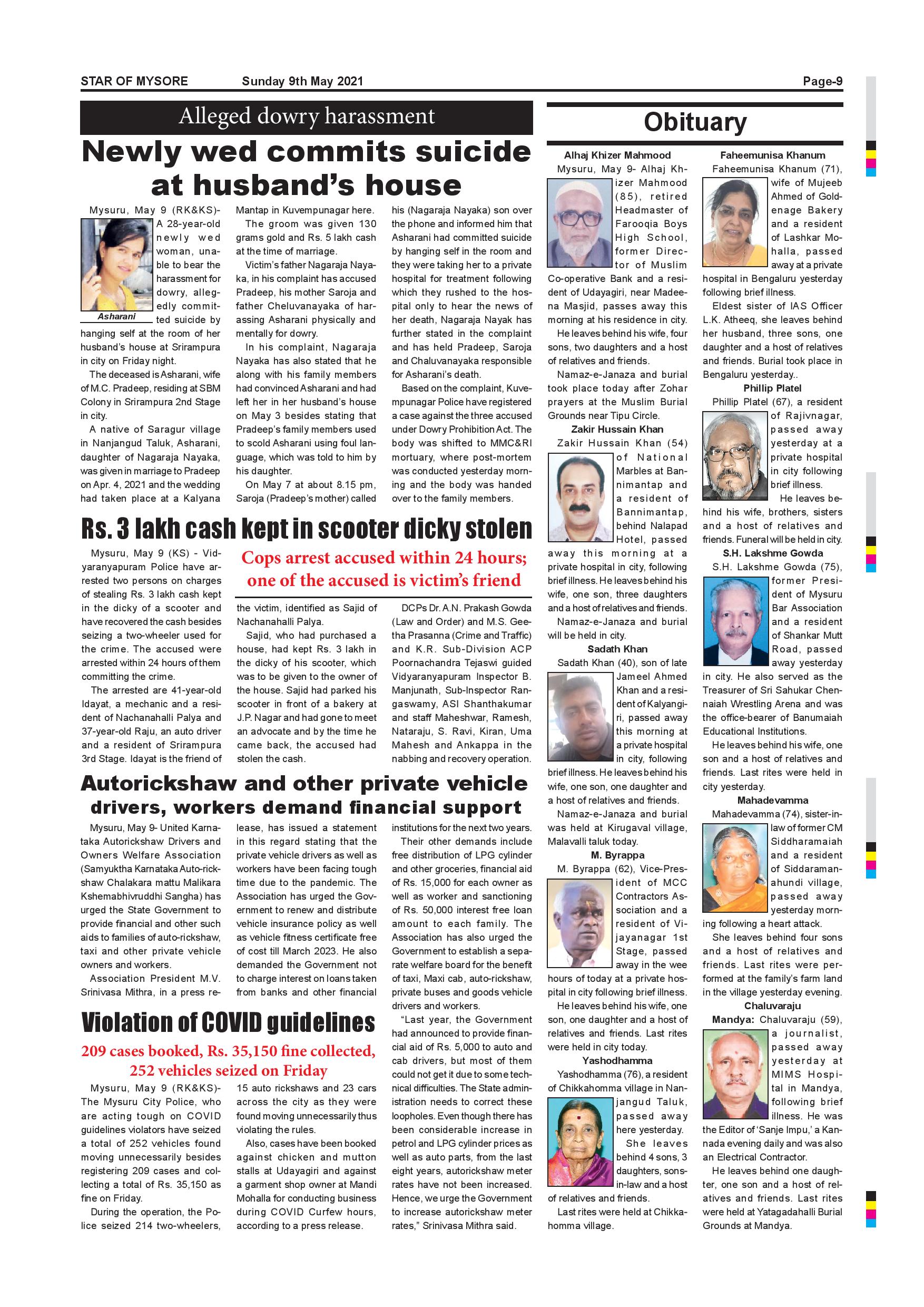 STAR OF MYSORE Sunday 9th May 2021 Page-9

Alleged dowry harassment

Newly wed commits suicide at husband's house

Mysuru, May 9 (RK&KS)- A 28-year-old newly wed woman, unable to bear the harassment for dowry, allegedly committed suicide by hanging self at the room of her husband's house at Srirampura in city on Friday night.

Asharani

The deceased is Asharani, wife of M.C. Pradeep, residing at SBM Colony in Srirampura 2nd Stage in city.

A native of Saragur village in Nanjangud Taluk, Asharani, daughter of Nagaraja Nayaka, was given in marriage to Pradeep on Apr. 4, 2021 and the wedding had taken place at a Kalyana Mantap in Kuvempunagar here.

The groom was given 130 grams gold and Rs. 5 lakh cash at the time of marriage.

Victim's father Nagaraja Nayaka, in his complaint has accused Pradeep, his mother Saroja and father Cheluvanayaka of harassing Asharani physically and mentally for dowry.

In his complaint, Nagaraja Nayaka has also stated that he along with his family members had convinced Asharani and had left her in her husband's house on May 3 besides stating that Pradeep's family members used to scold Asharani using foul language, which was told to him by his daughter.

On May 7 at about 8.15 pm, Saroja (Pradeep's mother) called his (Nagaraja Nayaka) son over the phone and informed him that Asharani had committed suicide by hanging self in the room and they were taking her to a private hospital for treatment following which they rushed to the hospital only to hear the news of her death, Nagaraja Nayak has further stated in the complaint and has held Pradeep, Saroja and Chaluvanayaka responsible for Asharani's death.

Based on the complaint, Kuvempunagar Police have registered a case against the three accused under Dowry Prohibition Act. The body was shifted to MMC&RI mortuary, where post-mortem was conducted yesterday morning and the body was handed over to the family members.

Rs. 3 lakh cash kept in scooter dicky stolen

Cops arrest accused within 24 hours; one of the accused is victim's friend

Mysuru, May 9 (KS) - Vidyaranyapuram Police have arrested two persons on charges of stealing Rs. 3 lakh cash kept in the dicky of a scooter and have recovered the cash besides seizing a two-wheeler used for the crime. The accused were arrested within 24 hours of them committing the crime.

The arrested are 41-year-old Idayat, a mechanic and a resident of Nachanahalli Palya and 37-year-old Raju, an auto driver and a resident of Srirampura 3rd Stage. Idayat is the friend of the victim, identified as Sajid of Nachanahalli Palya.

Sajid, who had purchased a house, had kept Rs. 3 lakh in the dicky of his scooter, which was to be given to the owner of the house. Sajid had parked his scooter in front of a bakery at J.P. Nagar and had gone to meet an advocate and by the time he came back, the accused had stolen the cash.

DCPs Dr. A.N. Prakash Gowda (Law and Order) and M.S. Geetha Prasanna (Crime and Traffic) and K.R. Sub-Division ACP Poornachandra Tejaswi guided Vidyaranyapuram Inspector B. Manjunath, Sub-Inspector Rangaswamy, ASI Shanthakumar and staff Maheshwar, Ramesh, Nataraju, S. Ravi, Kiran, Uma Mahesh and Ankappa in the nabbing and recovery operation.

Autorickshaw and other private vehicle drivers, workers demand financial support

Mysuru, May 9- United Karnataka Autorickshaw Drivers and Owners Welfare Association (Samyuktha Karnataka Auto-rickshaw Chalakara mattu Malikara Kshemabhivruddhi Sangha) has urged the State Government to provide financial and other such aids to families of auto-rickshaw, taxi and other private vehicle owners and workers.

Association President M.V. Srinivasa Mithra, in a press release, has issued a statement in this regard stating that the private vehicle drivers as well as workers have been facing tough time due to the pandemic. The Association has urged the Government to renew and distribute vehicle insurance policy as well as vehicle fitness certificate free of cost till March 2023. He also demanded the Government not to charge interest on loans taken from banks and other financial institutions for the next two years.

Their other demands include free distribution of LPG cylinder and other groceries, financial aid of Rs. 15,000 for each owner as well as worker and sanctioning of Rs. 50,000 interest free loan amount to each family. The Association has also urged the Government to establish a separate welfare board for the benefit of taxi, Maxi cab, auto-rickshaw, private buses and goods vehicle drivers and workers.

"Last year, the Government had announced to provide financial aid of Rs. 5,000 to auto and cab drivers, but most of them could not get it due to some technical difficulties. The State administration needs to correct these loopholes. Even though there has been considerable increase in petrol and LPG cylinder prices as well as auto parts, from the last eight years, autorickshaw meter rates have not been increased. Hence, we urge the Government to increase autorickshaw meter rates," Srinivasa Mithra said.

Violation of COVID guidelines

209 cases booked, Rs. 35,150 fine collected, 252 vehicles seized on Friday

Mysuru, May 9 (RK&KS)- The Mysuru City Police, who are acting tough on COVID guidelines violators have seized a total of 252 vehicles found moving unnecessarily besides registering 209 cases and collecting a total of Rs. 35,150 as fine on Friday.

During the operation, the Police seized 214 two-wheelers, 15 auto rickshaws and 23 cars across the city as they were found moving unnecessarily thus violating the rules.

Also, cases have been booked against chicken and mutton stalls at Udayagiri and against a garment shop owner at Mandi Mohalla for conducting business during COVID Curfew hours, according to a press release.

Obituary

Alhaj Khizer Mahmood

Mysuru, May 9- Alhaj Khizer Mahmood (85), retired Headmaster of Farooqia Boys High School, former Director of Muslim Co-operative Bank and a resident of Udayagiri, near Madeena Masjid, passes away this morning at his residence in city.

He leaves behind his wife, four sons, two daughters and a host of relatives and friends.

Namaz-e-Janaza and burial took place today after Zohar prayers at the Muslim Burial Grounds near Tipu Circle.

Zakir Hussain Khan

Zakir Hussain Khan (54) of National Marbles at Bannimantap and a resident of Bannimantap, behind Nalapad Hotel, passed away this morning at a private hospital in city, following brief illness. He leaves behind his wife, one son, three daughters and a host of relatives and friends.

Namaz-e-Janaza and burial will be held in city.

Sadath Khan

Sadath Khan (40), son of late Jameel Ahmed Khan and a resident of Kalyangiri, passed away this morning at a private hospital in city, following brief illness. He leaves behind his wife, one son, one daughter and a host of relatives and friends.

Namaz-e-Janaza and burial was held at Kirugaval village, Malavalli taluk today.

M. Byrappa

M. Byrappa (62), Vice-President of MCC Contractors Association and a resident of Vijayanagar 1st Stage, passed away in the wee hours of today at a private hospital in city following brief illness.

He leaves behind his wife, one son, one daughter and a host of relatives and friends. Last rites were held in city today.

Yashodhamma

Yashodhamma (76), a resident of Chikkahomma village in Nanjangud Taluk, passed away here yesterday.

She leaves behind 4 sons, 3 daughters, sons-in-law and a host of relatives and friends.

Last rites were held at Chikkahomma village.

Faheemunisa Khanum

Faheemunisa Khanum (71), wife of Mujeeb Ahmed of Goldenage Bakery and a resident of Lashkar Mohalla, passed away at a private hospital in Bengaluru yesterday following brief illness.

Eldest sister of IAS Officer L.K. Atheeq, she leaves behind her husband, three sons, one daughter and a host of relatives and friends. Burial took place in Bengaluru yesterday..

Phillip Platel

Phillip Platel (67), a resident of Rajivnagar, passed away yesterday at a private hospital in city following brief illness.

He leaves behind his wife, brothers, sisters and a host of relatives and friends. Funeral will be held in city.

S.H. Lakshme Gowda

S.H. Lakshme Gowda (75), former President of Mysuru Bar Association and a resident of Shankar Mutt Road, passed away yesterday in city. He also served as the Treasurer of Sri Sahukar Chennaiah Wrestling Arena and was the office-bearer of Banumaiah Educational Institutions.

He leaves behind his wife, one son and a host of relatives and friends. Last rites were held in city yesterday.

Mahadevamma

Mahadevamma (74), sister-in-law of former CM Siddharamaiah and a resident of Siddaramanahundi village, passed away yesterday morning following a heart attack.

She leaves behind four sons and a host of relatives and friends. Last rites were performed at the family's farm land in the village yesterday evening.

Chaluvaraju

Mandya: Chaluvaraju (59), a journalist, passed away yesterday at MIMS Hospital in Mandya, following brief illness. He was the Editor of 'Sanje Impu,' a Kannada evening daily and was also an Electrical Contractor.

He leaves behind one daughter, one son and a host of relatives and friends. Last rites were held at Yatagadahalli Burial Grounds at Mandya.